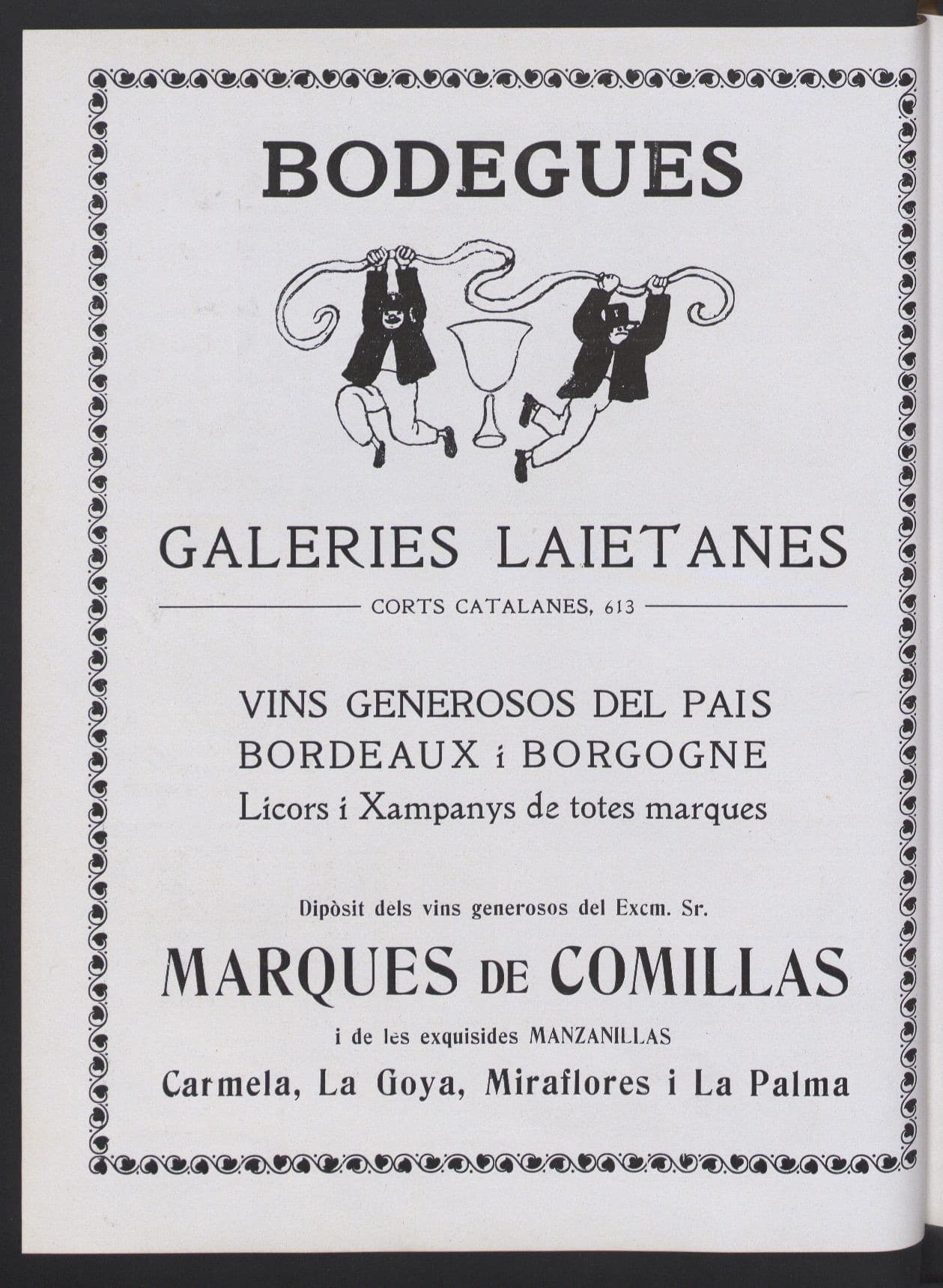 BODEGUES

GALERIES LAIETANES

CORTS CATALANES, 613

VINS GENEROSOS DEL PAIS
BORDEAUX i BORGOGNE
Licors i Xampanys de totes marques

Dipòsit dels vins generosos del Excm. Sr.

MARQUES DE COMILLAS

i de les exquisides MANZANILLAS

Carmela, La Goya, Miraflores i La Palma